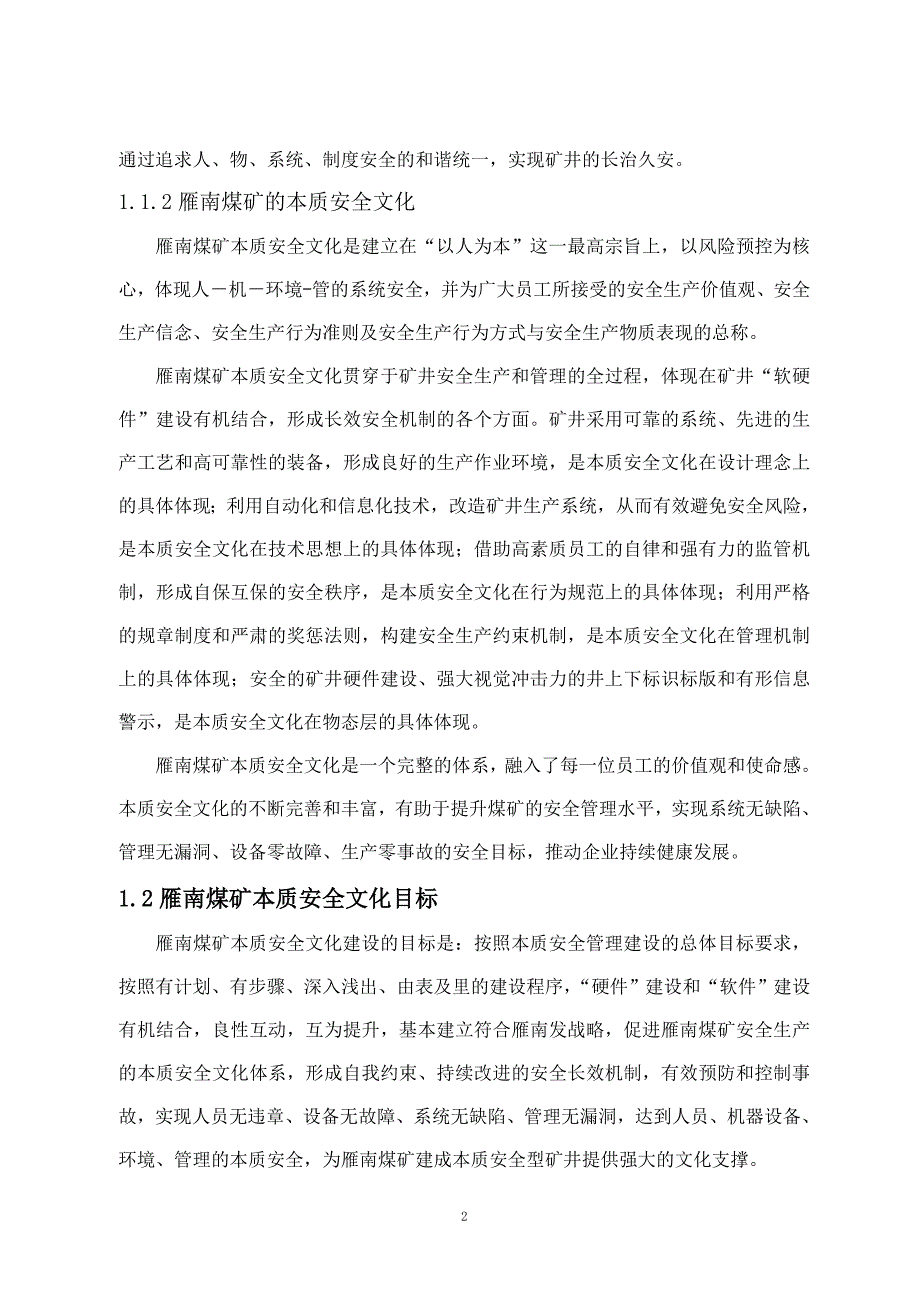 通过追求人、物、系统、制度安全的和谐统一，实现矿井的长治久安。

1.1.2 雁南煤矿的本质安全文化

雁南煤矿本质安全文化是建立在“以人为本”这一最高宗旨上，以风险预控为核心，体现人－机－环境-管的系统安全，并为广大员工所接受的安全生产价值观、安全生产信念、安全生产行为准则及安全生产行为方式与安全生产物质表现的总称。

雁南煤矿本质安全文化贯穿于矿井安全生产和管理的全过程，体现在矿井“软硬件”建设有机结合，形成长效安全机制的各个方面。矿井采用可靠的系统、先进的生产工艺和高可靠性的装备，形成良好的生产作业环境，是本质安全文化在设计理念上的具体体现；利用自动化和信息化技术，改造矿井生产系统，从而有效避免安全风险，是本质安全文化在技术思想上的具体体现；借助高素质员工的自律和强有力的监管机制，形成自保互保的安全秩序，是本质安全文化在行为规范上的具体体现；利用严格的规章制度和严肃的奖惩法则，构建安全生产约束机制，是本质安全文化在管理机制上的具体体现；安全的矿井硬件建设、强大视觉冲击力的井上下标识标版和有形信息警示，是本质安全文化在物态层的具体体现。

雁南煤矿本质安全文化是一个完整的体系，融入了每一位员工的价值观和使命感。本质安全文化的不断完善和丰富，有助于提升煤矿的安全管理水平，实现系统无缺陷、管理无漏洞、设备零故障、生产零事故的安全目标，推动企业持续健康发展。

1.2 雁南煤矿本质安全文化目标

雁南煤矿本质安全文化建设的目标是：按照本质安全管理建设的总体目标要求，按照有计划、有步骤、深入浅出、由表及里的建设程序，“硬件”建设和“软件”建设有机结合，良性互动，互为提升，基本建立符合雁南发战略，促进雁南煤矿安全生产的本质安全文化体系，形成自我约束、持续改进的安全长效机制，有效预防和控制事故，实现人员无违章、设备无故障、系统无缺陷、管理无漏洞，达到人员、机器设备、环境、管理的本质安全，为雁南煤矿建成本质安全型矿井提供强大的文化支撑。

2